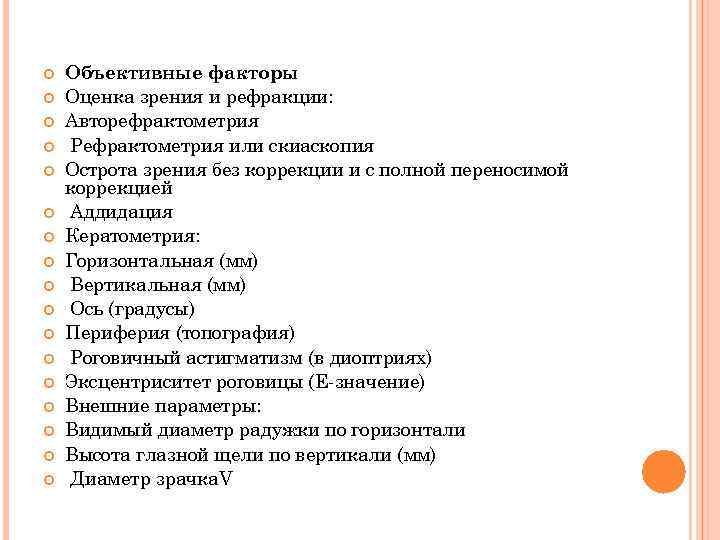 Объективные факторы
Оценка зрения и рефракции:
Авторефрактометрия
Рефрактометрия или скиаскопия
Острота зрения без коррекции и с полной переносимой коррекцией
Аддидация
Кератометрия:
Горизонтальная (мм)
Вертикальная (мм)
Ось (градусы)
Периферия (топография)
Роговичный астигматизм (в диоптриях)
Эксцентриситет роговицы (Е-значение)
Внешние параметры:
Видимый диаметр радужки по горизонтали
Высота глазной щели по вертикали (мм)
Диаметр зрачкаV